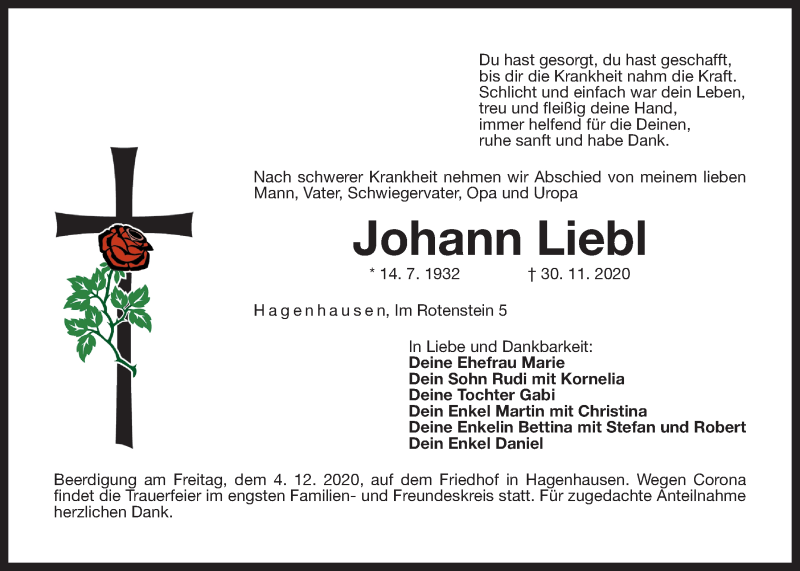 Du hast gesorgt, du hast geschafft,
bis dir die Krankheit nahm die Kraft.
Schlicht und einfach war dein Leben,
treu und fleißig deine Hand,
immer helfend für die Deinen,
ruhe sanft und habe Dank.

Nach schwerer Krankheit nehmen wir Abschied von meinem lieben Mann, Vater, Schwiegervater, Opa und Uropa

Johann Liebl

* 14. 7. 1932 † 30. 11. 2020

Hagenhausen, Im Rotenstein 5

In Liebe und Dankbarkeit:
Deine Ehefrau Marie
Dein Sohn Rudi mit Kornelia
Deine Tochter Gabi
Dein Enkel Martin mit Christina
Deine Enkelin Bettina mit Stefan und Robert
Dein Enkel Daniel

Beerdigung am Freitag, dem 4. 12. 2020, auf dem Friedhof in Hagenhausen. Wegen Corona findet die Trauerfeier im engsten Familien- und Freundeskreis statt. Für zugedachte Anteilnahme herzlichen Dank.